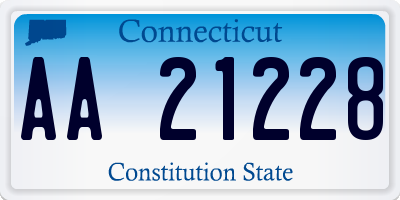 Connecticut

AA 21228

Constitution State